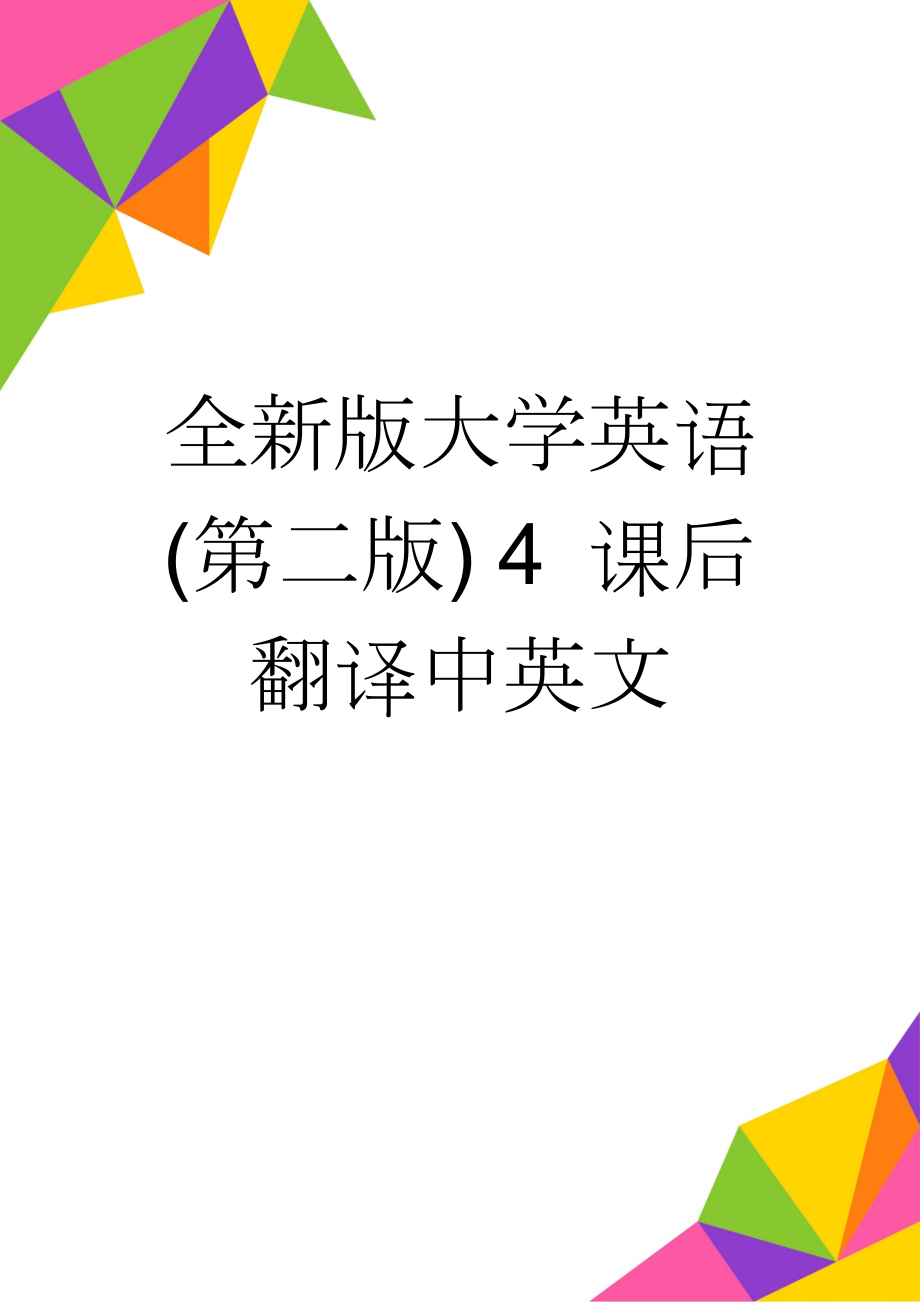 全新版大学英语(第二版) 4 课后翻译中英文